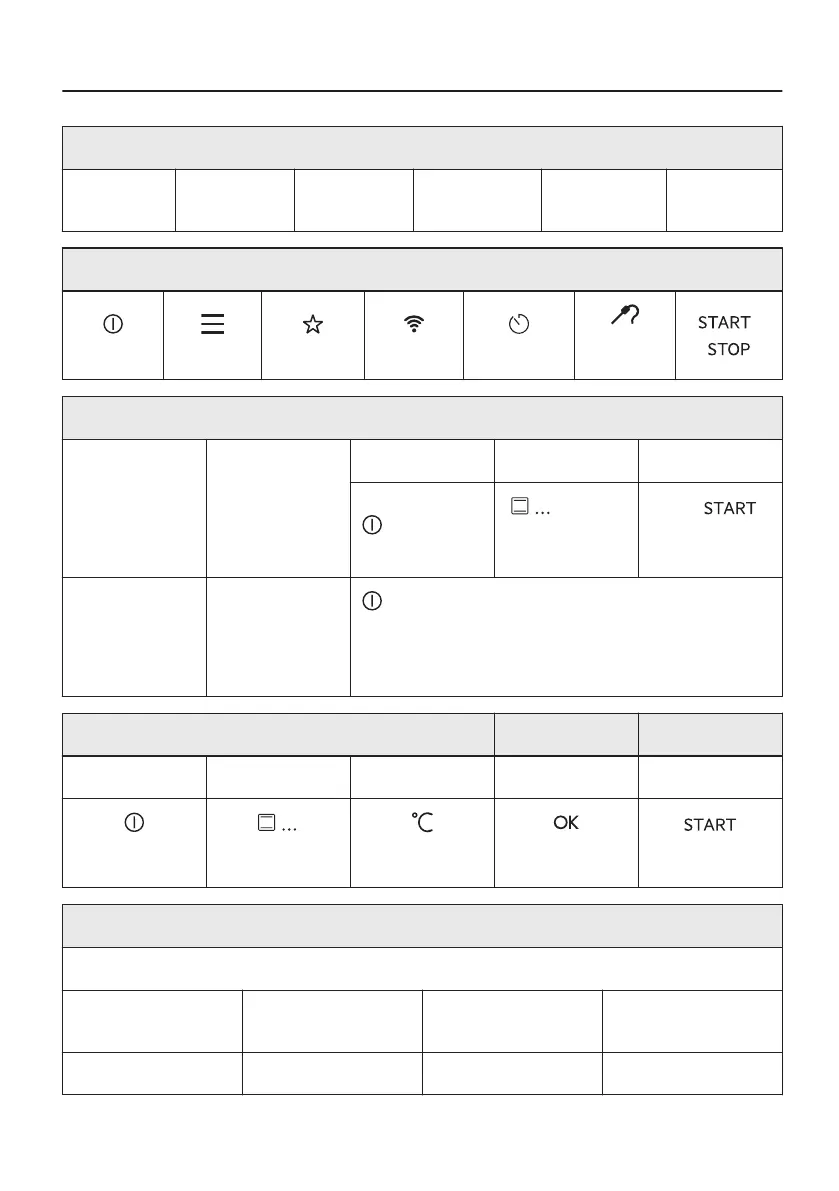 START
STOP

...

START

...

°C

OK

START